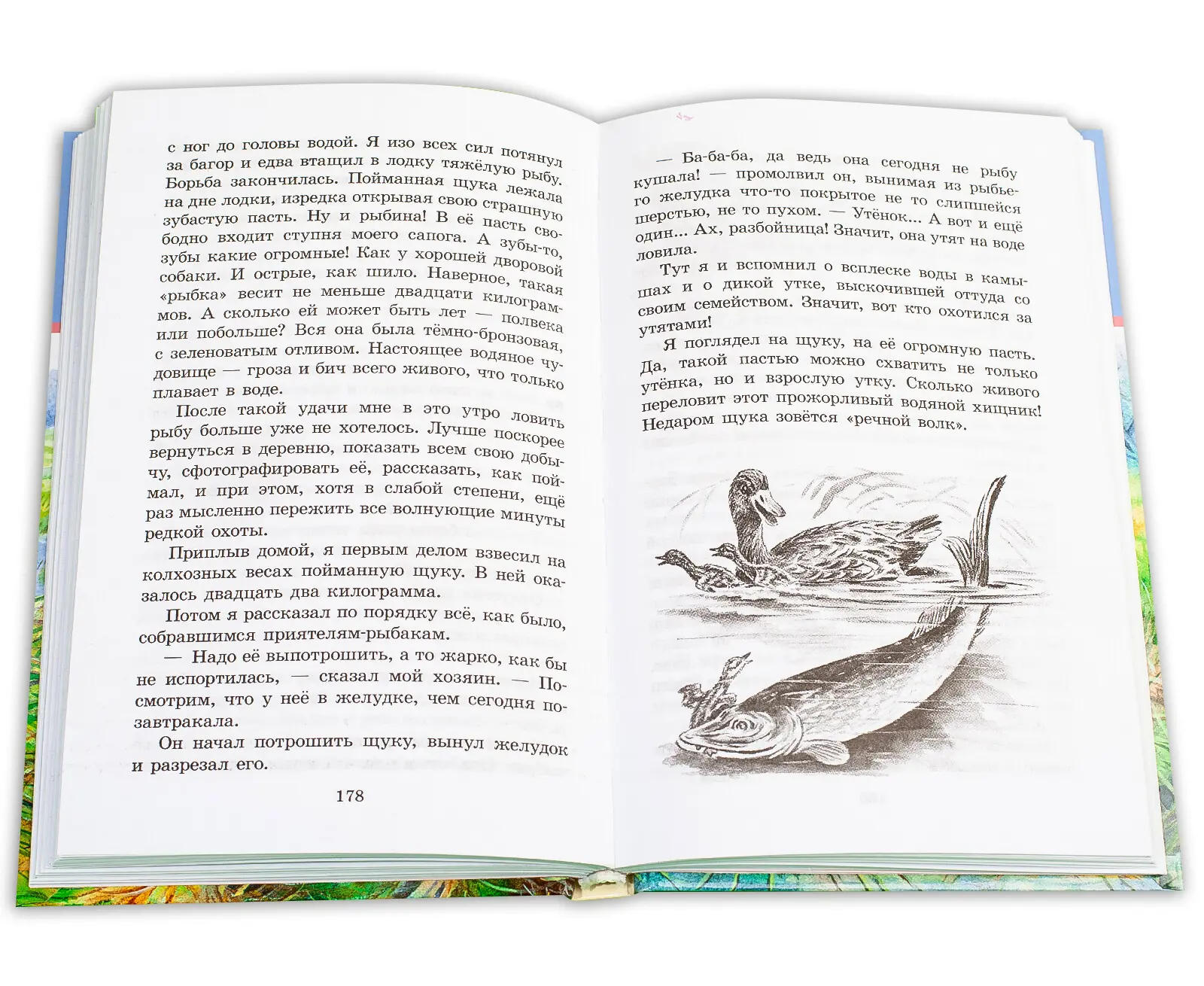 с ног до головы водой. Я изо всех сил потянул за багор и едва втащил в лодку тяжёлую рыбу.

Борьба закончилась. Пойманная щука лежала на дне лодки, изредка открывая свою страшную зубастую пасть. Ну и рыбина! В её пасть свободно входит ступня моего сапога. А зубы-то, зубы какие огромные! Как у хорошей дворовой собаки. И острые, как шило. Наверное, такая «рыбка» весит не меньше двадцати килограммов. А сколько ей может быть лет — полвека или побольше? Вся она была тёмно-бронзовая, с зеленоватым отливом. Настоящее водяное чудовище — гроза и бич всего живого, что только плавает в воде.

После такой удачи мне в это утро ловить рыбу больше уже не хотелось. Лучше поскорее вернуться в деревню, показать всем свою добычу, сфотографировать её, рассказать, как поймал, и при этом, хотя в слабой степени, ещё раз мысленно пережить все волнующие минуты редкой охоты.

Приплыв домой, я первым делом взвесил на колхозных весах пойманную щуку. В ней оказалось двадцать два килограмма.

Потом я рассказал по порядку всё, как было, собравшимся приятелям-рыбакам.

— Надо её выпотрошить, а то жарко, как бы не испортилась, — сказал мой хозяин. — Посмотрим, что у неё в желудке, чем сегодня позавтракала.

Он начал потрошить щуку, вынул желудок и разрезал его.

178

— Ба-ба-ба, да ведь она сегодня не рыбу кушала! — промолвил он, вынимая из рыбьего желудка что-то покрытое не то слипшейся шерстью, не то пухом. — Утёнок... А вот и ещё один... Ах, разбойница! Значит, она утят на воде ловила.

Тут я и вспомнил о всплеске воды в камышах и о дикой утке, выскочившей оттуда со своим семейством. Значит, вот кто охотился за утятами!

Я поглядел на щуку, на её огромную пасть. Да, такой пастью можно схватить не только утёнка, но и взрослую утку. Сколько живого переловит этот прожорливый водяной хищник! Недаром щука зовётся «речной волк».